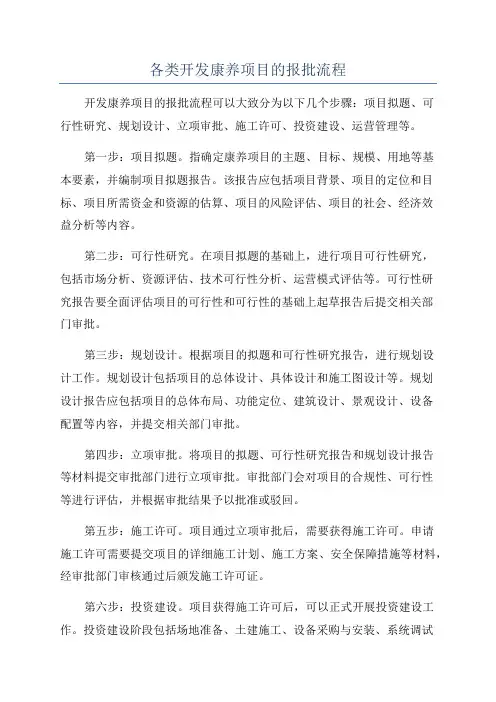 各类开发康养项目的报批流程

开发康养项目的报批流程可以大致分为以下几个步骤：项目拟题、可行性研究、规划设计、立项审批、施工许可、投资建设、运营管理等。

第一步：项目拟题。指确定康养项目的主题、目标、规模、用地等基本要素，并编制项目拟题报告。该报告应包括项目背景、项目的定位和目标、项目所需资金和资源的估算、项目的风险评估、项目的社会、经济效益分析等内容。

第二步：可行性研究。在项目拟题的基础上，进行项目可行性研究，包括市场分析、资源评估、技术可行性分析、运营模式评估等。可行性研究报告要全面评估项目的可行性和可行性的基础上起草报告后提交相关部门审批。

第三步：规划设计。根据项目的拟题和可行性研究报告，进行规划设计工作。规划设计包括项目的总体设计、具体设计和施工图设计等。规划设计报告应包括项目的总体布局、功能定位、建筑设计、景观设计、设备配置等内容，并提交相关部门审批。

第四步：立项审批。将项目的拟题、可行性研究报告和规划设计报告等材料提交审批部门进行立项审批。审批部门会对项目的合规性、可行性等进行评估，并根据审批结果予以批准或驳回。

第五步：施工许可。项目通过立项审批后，需要获得施工许可。申请施工许可需要提交项目的详细施工计划、施工方案、安全保障措施等材料，经审批部门审核通过后颁发施工许可证。

第六步：投资建设。项目获得施工许可后，可以正式开展投资建设工作。投资建设阶段包括场地准备、土建施工、设备采购与安装、系统调试